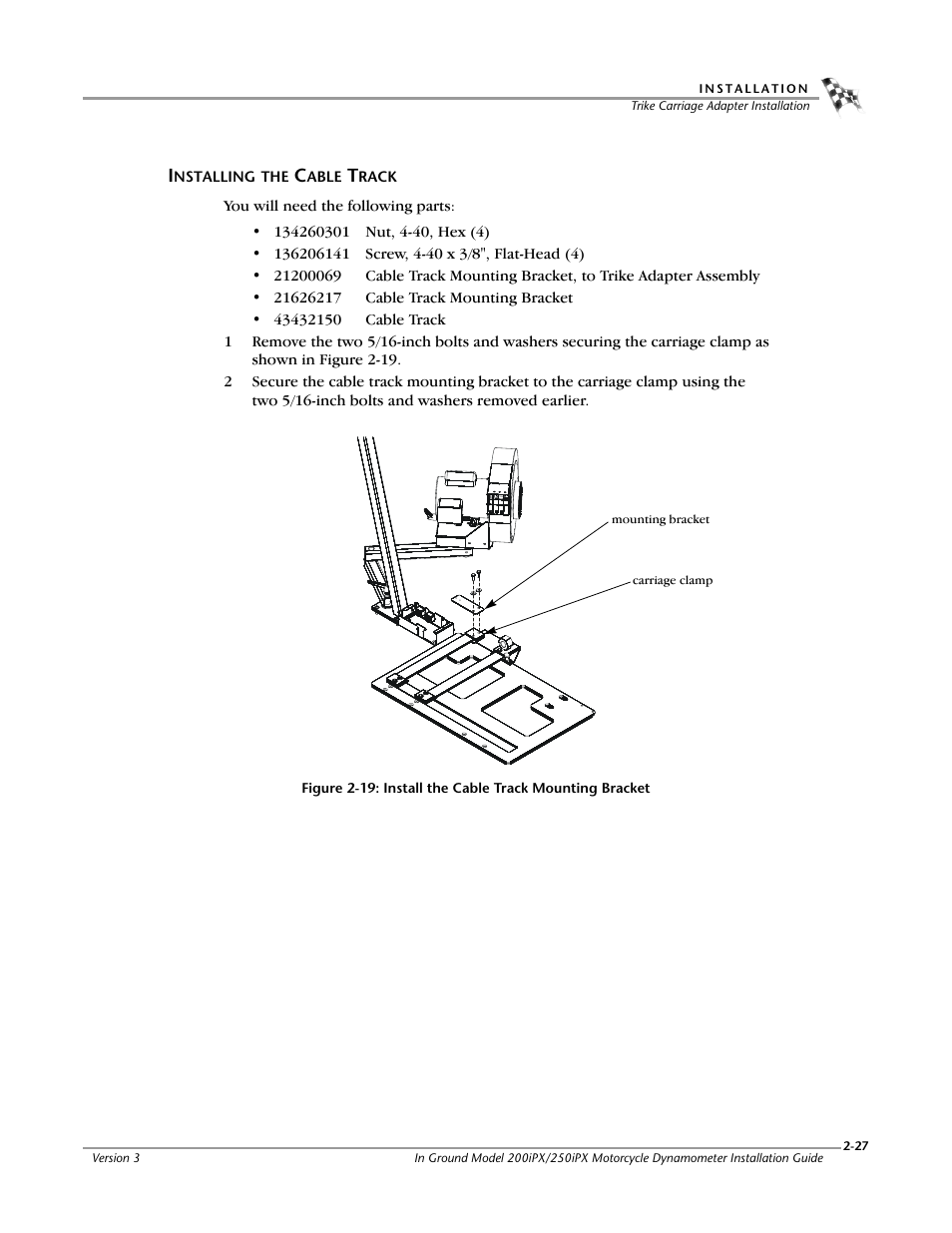 INSTALLATION
Trike Carriage Adapter Installation

INSTALLING THE CABLE TRACK

You will need the following parts:

• 134260301 Nut, 4-40, Hex (4)
• 136206141 Screw, 4-40 x 3/8", Flat-Head (4)
• 21200069 Cable Track Mounting Bracket, to Trike Adapter Assembly
• 21626217 Cable Track Mounting Bracket
• 43432150 Cable Track

1 Remove the two 5/16-inch bolts and washers securing the carriage clamp as shown in Figure 2-19.

2 Secure the cable track mounting bracket to the carriage clamp using the two 5/16-inch bolts and washers removed earlier.

mounting bracket
carriage clamp

Figure 2-19: Install the Cable Track Mounting Bracket

2-27

Version 3

In Ground Model 200iPX/250iPX Motorcycle Dynamometer Installation Guide